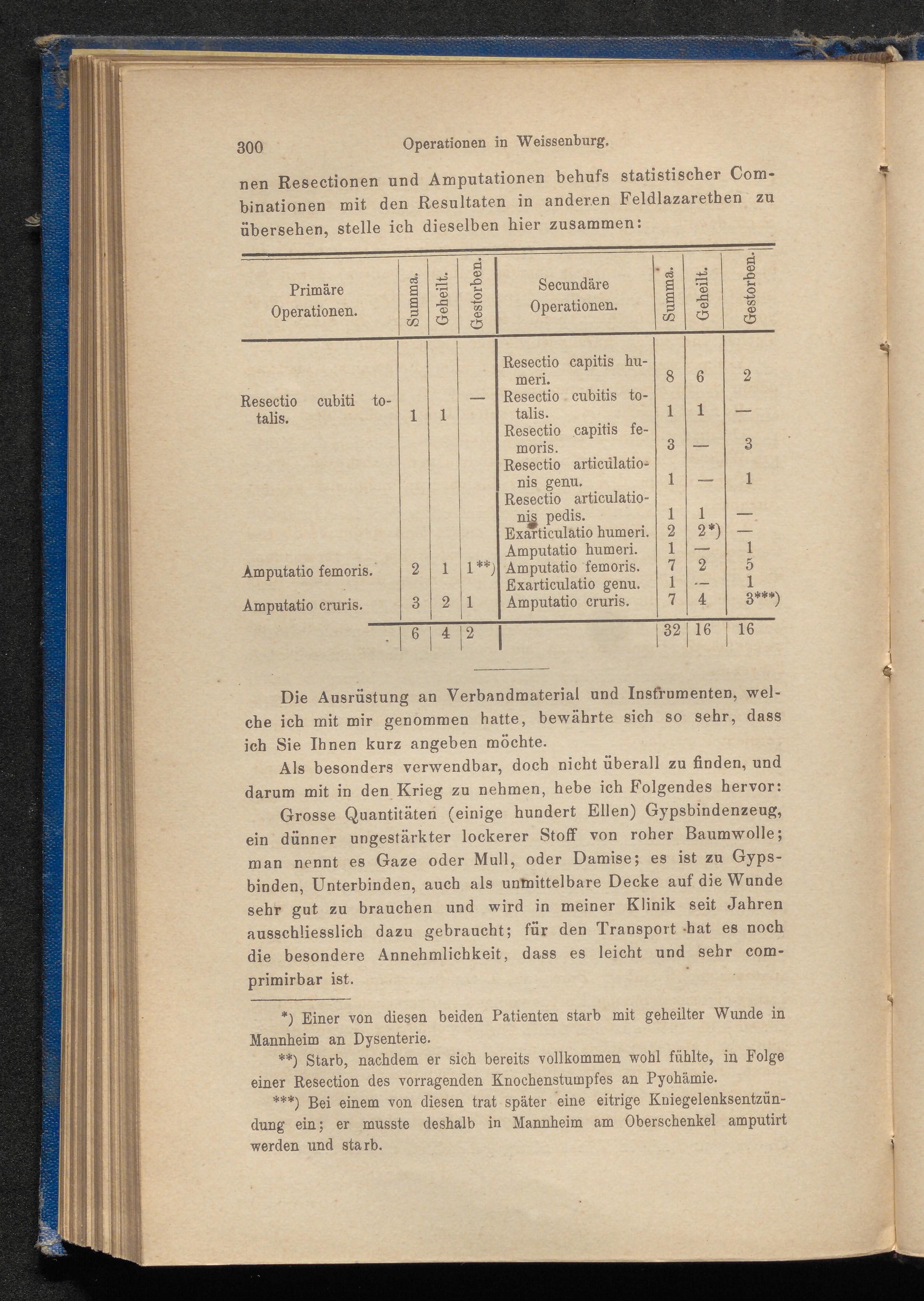 300 Operationen in Weissenburg.

nen Resectionen und Amputationen behufs statistischer Combinationen mit den Resultaten in anderen Feldlazarethen zu übersehen, stelle ich dieselben hier zusammen:

| Primäre Operationen. | Summa. | Geheilt. | Gestorben. | Secundäre Operationen. | Summa. | Geheilt. | Gestorben. |
|---|---|---|---|---|---|---|---|
| | | | | Resectio capitis humeri. | 8 | 6 | 2 |
| Resectio cubiti totalis. | 1 | 1 | — | Resectio cubitis totalis. | 1 | 1 | — |
| | | | | Resectio capitis femoris. | 3 | — | 3 |
| | | | | Resectio articulationis genu. | 1 | — | 1 |
| | | | | Resectio articulationis pedis. | 1 | 1 | — |
| | | | | Exarticulatio humeri. | 2 | 2*) | — |
| | | | | Amputatio humeri. | 1 | — | 1 |
| Amputatio femoris. | 2 | 1 | 1**) | Amputatio femoris. | 7 | 2 | 5 |
| | | | | Exarticulatio genu. | 1 | — | 1 |
| Amputatio cruris. | 3 | 2 | 1 | Amputatio cruris. | 7 | 4 | 3***) |
| | 6 | 4 | 2 | | 32 | 16 | 16 |

Die Ausrüstung an Verbandmaterial und Instrumenten, welche ich mit mir genommen hatte, bewährte sich so sehr, dass ich Sie Ihnen kurz angeben möchte.

Als besonders verwendbar, doch nicht überall zu finden, und darum mit in den Krieg zu nehmen, hebe ich Folgendes hervor:

Grosse Quantitäten (einige hundert Ellen) Gypsbindenzeug, ein dünner ungestärkter lockerer Stoff von roher Baumwolle; man nennt es Gaze oder Mull, oder Damise; es ist zu Gypsbinden, Unterbinden, auch als unmittelbare Decke auf die Wunde sehr gut zu brauchen und wird in meiner Klinik seit Jahren ausschliesslich dazu gebraucht; für den Transport hat es noch die besondere Annehmlichkeit, dass es leicht und sehr comprimirbar ist.

*) Einer von diesen beiden Patienten starb mit geheilter Wunde in Mannheim an Dysenterie.

**) Starb, nachdem er sich bereits vollkommen wohl fühlte, in Folge einer Resection des vorragenden Knochenstumpfes an Pyohämie.

***) Bei einem von diesen trat später eine eitrige Kniegelenksentzündung ein; er musste deshalb in Mannheim am Oberschenkel amputirt werden und starb.